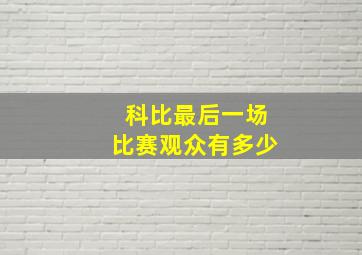 科比最后一场
比赛观众有多少